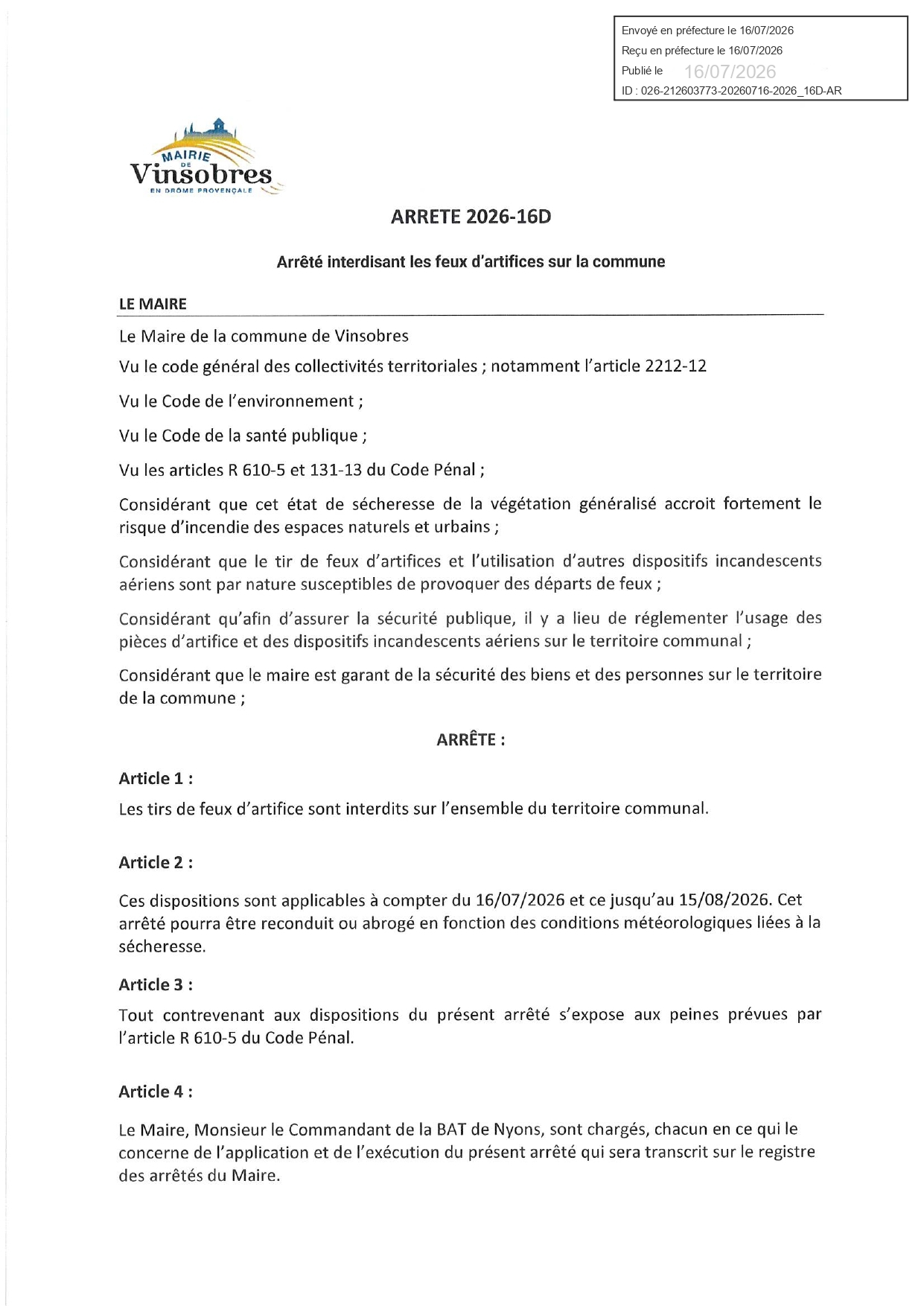 Envoyé en préfecture le 16/07/2026
Reçu en préfecture le 16/07/2026
Publié le 16/07/2026
ID : 026-212603773-20260716-2026_16D-AR

MAIRIE
DE
Vinsobres
EN DRÔME PROVENÇALE

ARRETE 2026-16D

Arrêté interdisant les feux d'artifices sur la commune

LE MAIRE

Le Maire de la commune de Vinsobres

Vu le code général des collectivités territoriales ; notamment l'article 2212-12

Vu le Code de l'environnement ;

Vu le Code de la santé publique ;

Vu les articles R 610-5 et 131-13 du Code Pénal ;

Considérant que cet état de sécheresse de la végétation généralisé accroit fortement le risque d'incendie des espaces naturels et urbains ;

Considérant que le tir de feux d'artifices et l'utilisation d'autres dispositifs incandescents aériens sont par nature susceptibles de provoquer des départs de feux ;

Considérant qu'afin d'assurer la sécurité publique, il y a lieu de réglementer l'usage des pièces d'artifice et des dispositifs incandescents aériens sur le territoire communal ;

Considérant que le maire est garant de la sécurité des biens et des personnes sur le territoire de la commune ;

ARRÊTE :

Article 1 :

Les tirs de feux d'artifice sont interdits sur l'ensemble du territoire communal.

Article 2 :

Ces dispositions sont applicables à compter du 16/07/2026 et ce jusqu'au 15/08/2026. Cet arrêté pourra être reconduit ou abrogé en fonction des conditions météorologiques liées à la sécheresse.

Article 3 :

Tout contrevenant aux dispositions du présent arrêté s'expose aux peines prévues par l'article R 610-5 du Code Pénal.

Article 4 :

Le Maire, Monsieur le Commandant de la BAT de Nyons, sont chargés, chacun en ce qui le concerne de l'application et de l'exécution du présent arrêté qui sera transcrit sur le registre des arrêtés du Maire.